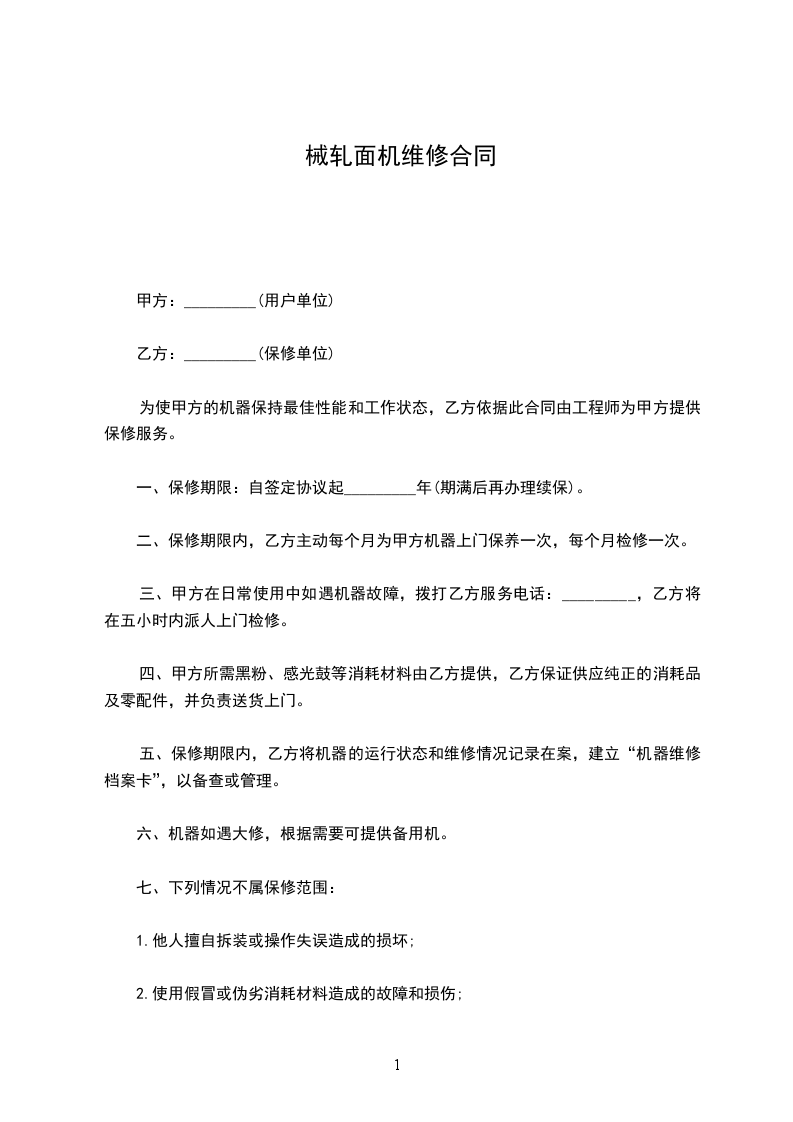 械轧面机维修合同

甲方：_________(用户单位)

乙方：_________(保修单位)

为使甲方的机器保持最佳性能和工作状态，乙方依据此合同由工程师为甲方提供保修服务。

一、保修期限：自签定协议起_________年(期满后再办理续保)。

二、保修期限内，乙方主动每个月为甲方机器上门保养一次，每个月检修一次。

三、甲方在日常使用中如遇机器故障，拨打乙方服务电话：_________，乙方将在五小时内派人上门检修。

四、甲方所需黑粉、感光鼓等消耗材料由乙方提供，乙方保证供应纯正的消耗品及零配件，并负责送货上门。

五、保修期限内，乙方将机器的运行状态和维修情况记录在案，建立“机器维修档案卡”，以备查或管理。

六、机器如遇大修，根据需要可提供备用机。

七、下列情况不属保修范围：

1.他人擅自拆装或操作失误造成的损坏;

2.使用假冒或伪劣消耗材料造成的故障和损伤;

1